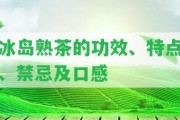 冰岛熟茶的功效、特点
、禁忌及口感